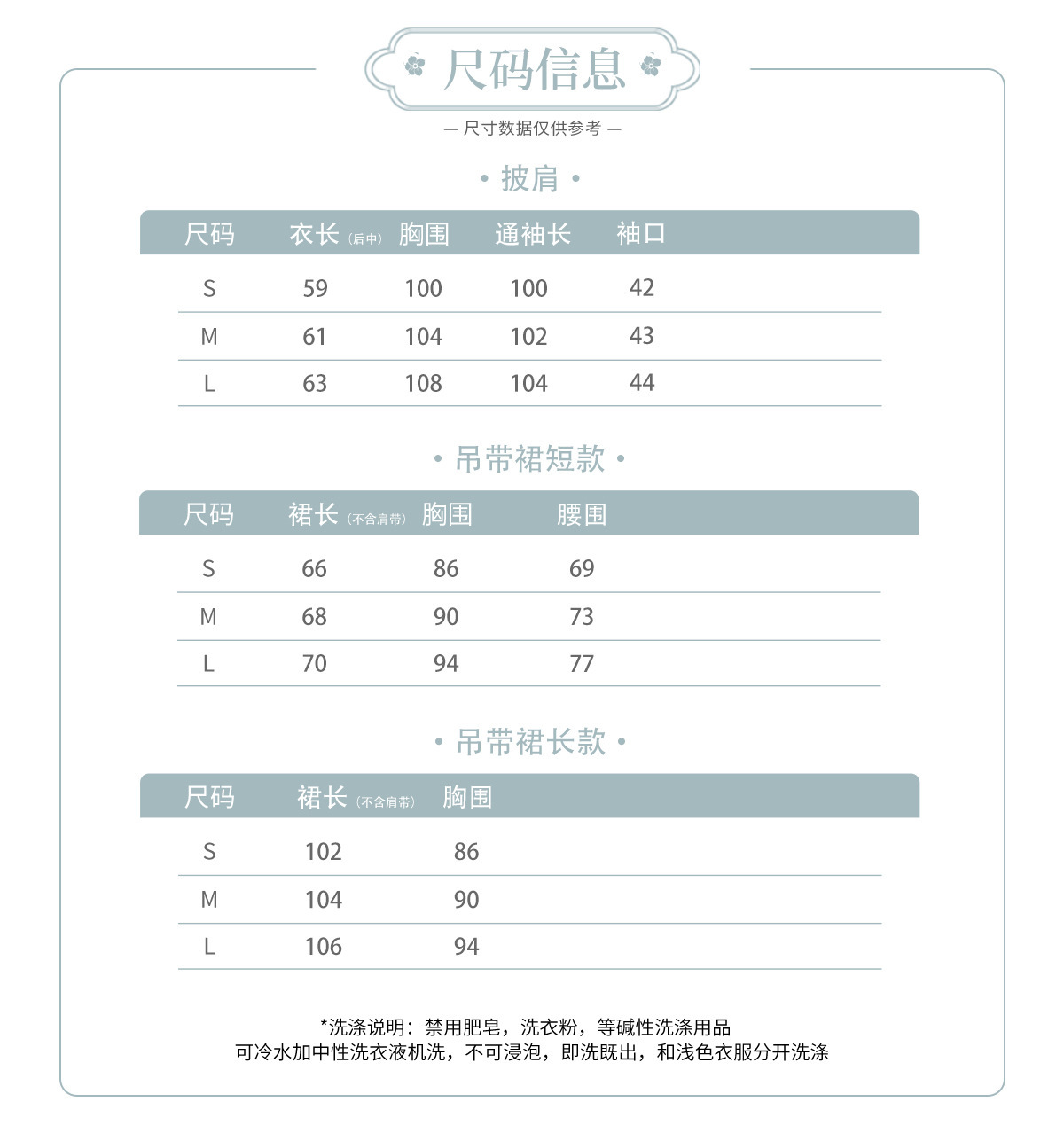 尺码信息

— 尺寸数据仅供参考 —

• 披肩 •

| 尺码 | 衣长（后中） | 胸围 | 通袖长 | 袖口 |
|---|---|---|---|---|
| S | 59 | 100 | 100 | 42 |
| M | 61 | 104 | 102 | 43 |
| L | 63 | 108 | 104 | 44 |

• 吊带裙短款 •

| 尺码 | 裙长（不含肩带） | 胸围 | 腰围 |
|---|---|---|---|
| S | 66 | 86 | 69 |
| M | 68 | 90 | 73 |
| L | 70 | 94 | 77 |

• 吊带裙长款 •

| 尺码 | 裙长（不含肩带） | 胸围 |
|---|---|---|
| S | 102 | 86 |
| M | 104 | 90 |
| L | 106 | 94 |

*洗涤说明：禁用肥皂，洗衣粉，等碱性洗涤用品
可冷水加中性洗衣液机洗，不可浸泡，即洗既出，和浅色衣服分开洗涤